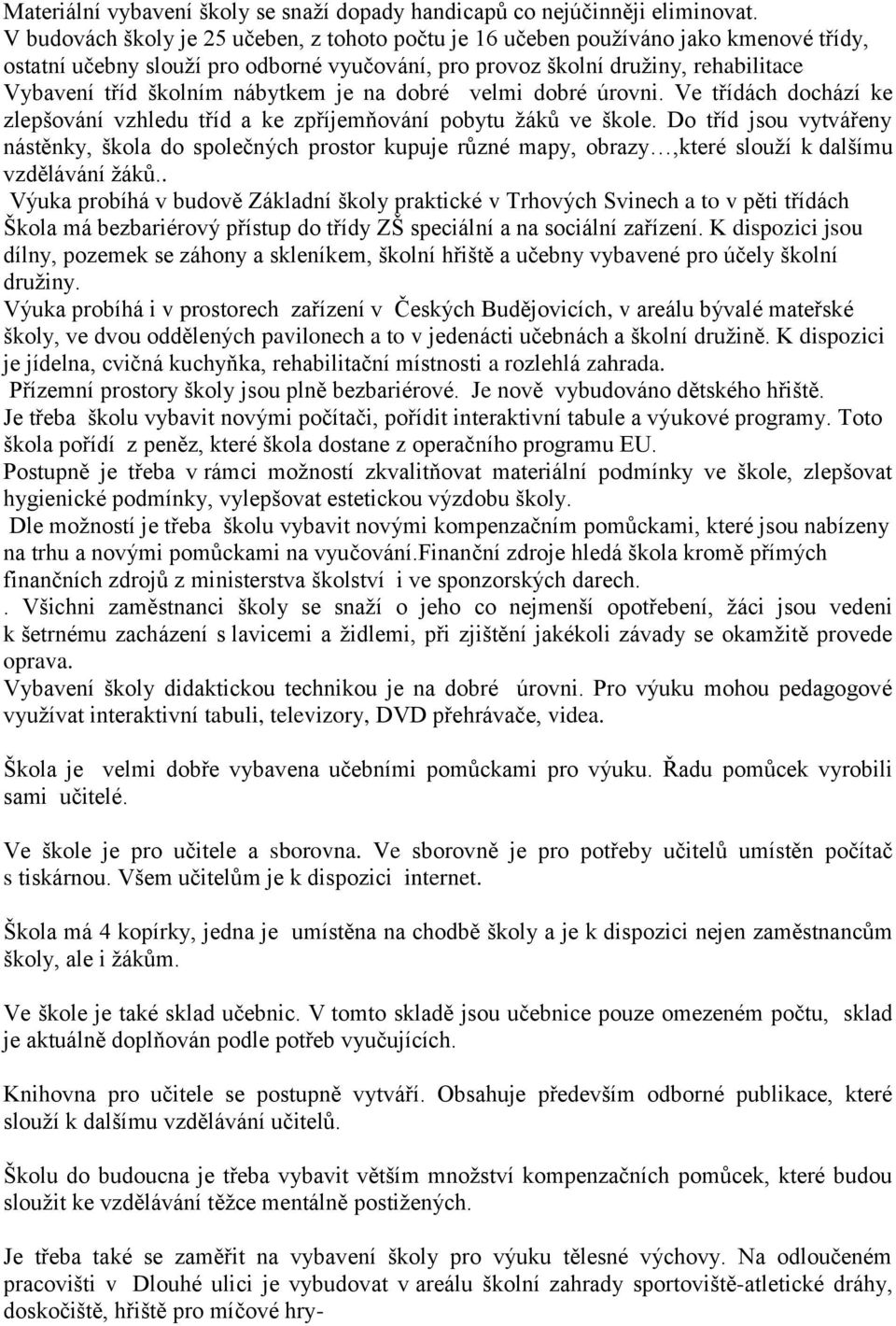 Materiální vybavení školy se snaží dopady handicapů co nejúčinněji eliminovat.
V budovách školy je 25 učeben, z tohoto počtu je 16 učeben používáno jako kmenové třídy, ostatní učebny slouží pro odborné vyučování, pro provoz školní družiny, rehabilitace
Vybavení tříd školním nábytkem je na dobré velmi dobré úrovni. Ve třídách dochází ke zlepšování vzhledu tříd a ke zpříjemňování pobytu žáků ve škole. Do tříd jsou vytvářeny nástěnky, škola do společných prostor kupuje různé mapy, obrazy…,které slouží k dalšímu vzdělávání žáků..
Výuka probíhá v budově Základní školy praktické v Trhových Svinech a to v pěti třídách
Škola má bezbariérový přístup do třídy ZŠ speciální a na sociální zařízení. K dispozici jsou dílny, pozemek se záhony a skleníkem, školní hřiště a učebny vybavené pro účely školní družiny.
Výuka probíhá i v prostorech zařízení v Českých Budějovicích, v areálu bývalé mateřské školy, ve dvou oddělených pavilonech a to v jedenácti učebnách a školní družině. K dispozici je jídelna, cvičná kuchyňka, rehabilitační místnosti a rozlehlá zahrada.
Přízemní prostory školy jsou plně bezbariérové. Je nově vybudováno dětského hřiště.
Je třeba školu vybavit novými počítači, pořídit interaktivní tabule a výukové programy. Toto škola pořídí z peněz, které škola dostane z operačního programu EU.
Postupně je třeba v rámci možností zkvalitňovat materiální podmínky ve škole, zlepšovat hygienické podmínky, vylepšovat estetickou výzdobu školy.
Dle možností je třeba školu vybavit novými kompenzačním pomůckami, které jsou nabízeny na trhu a novými pomůckami na vyučování.Finanční zdroje hledá škola kromě přímých finančních zdrojů z ministerstva školství i ve sponzorských darech.
. Všichni zaměstnanci školy se snaží o jeho co nejmenší opotřebení, žáci jsou vedeni k šetrnému zacházení s lavicemi a židlemi, při zjištění jakékoli závady se okamžitě provede oprava.
Vybavení školy didaktickou technikou je na dobré úrovni. Pro výuku mohou pedagogové využívat interaktivní tabuli, televizory, DVD přehrávače, videa.

Škola je velmi dobře vybavena učebními pomůckami pro výuku. Řadu pomůcek vyrobili sami učitelé.

Ve škole je pro učitele a sborovna. Ve sborovně je pro potřeby učitelů umístěn počítač s tiskárnou. Všem učitelům je k dispozici internet.

Škola má 4 kopírky, jedna je umístěna na chodbě školy a je k dispozici nejen zaměstnancům školy, ale i žákům.

Ve škole je také sklad učebnic. V tomto skladě jsou učebnice pouze omezeném počtu, sklad je aktuálně doplňován podle potřeb vyučujících.

Knihovna pro učitele se postupně vytváří. Obsahuje především odborné publikace, které slouží k dalšímu vzdělávání učitelů.

Školu do budoucna je třeba vybavit větším množství kompenzačních pomůcek, které budou sloužit ke vzdělávání těžce mentálně postižených.

Je třeba také se zaměřit na vybavení školy pro výuku tělesné výchovy. Na odloučeném pracovišti v Dlouhé ulici je vybudovat v areálu školní zahrady sportoviště-atletické dráhy, doskočiště, hřiště pro míčové hry-